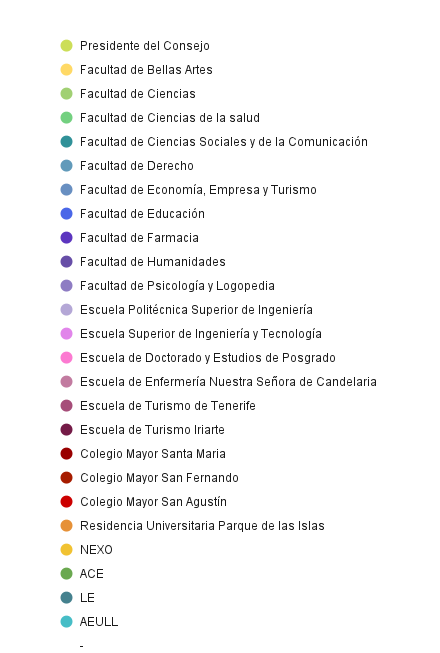 Presidente del Consejo
Facultad de Bellas Artes
Facultad de Ciencias
Facultad de Ciencias de la salud
Facultad de Ciencias Sociales y de la Comunicación
Facultad de Derecho
Facultad de Economía, Empresa y Turismo
Facultad de Educación
Facultad de Farmacia
Facultad de Humanidades
Facultad de Psicología y Logopedia
Escuela Politécnica Superior de Ingeniería
Escuela Superior de Ingeniería y Tecnología
Escuela de Doctorado y Estudios de Posgrado
Escuela de Enfermería Nuestra Señora de Candelaria
Escuela de Turismo de Tenerife
Escuela de Turismo Iriarte
Colegio Mayor Santa Maria
Colegio Mayor San Fernando
Colegio Mayor San Agustín
Residencia Universitaria Parque de las Islas
NEXO
ACE
LE
AEULL
-